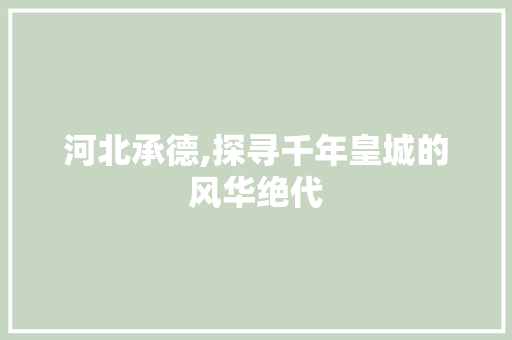 河北承德,探寻千年皇城的风华绝代